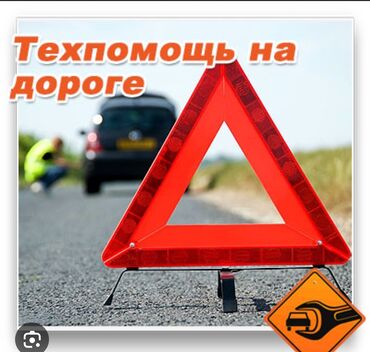 Техпомощь на дороге